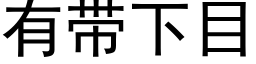 有带下目